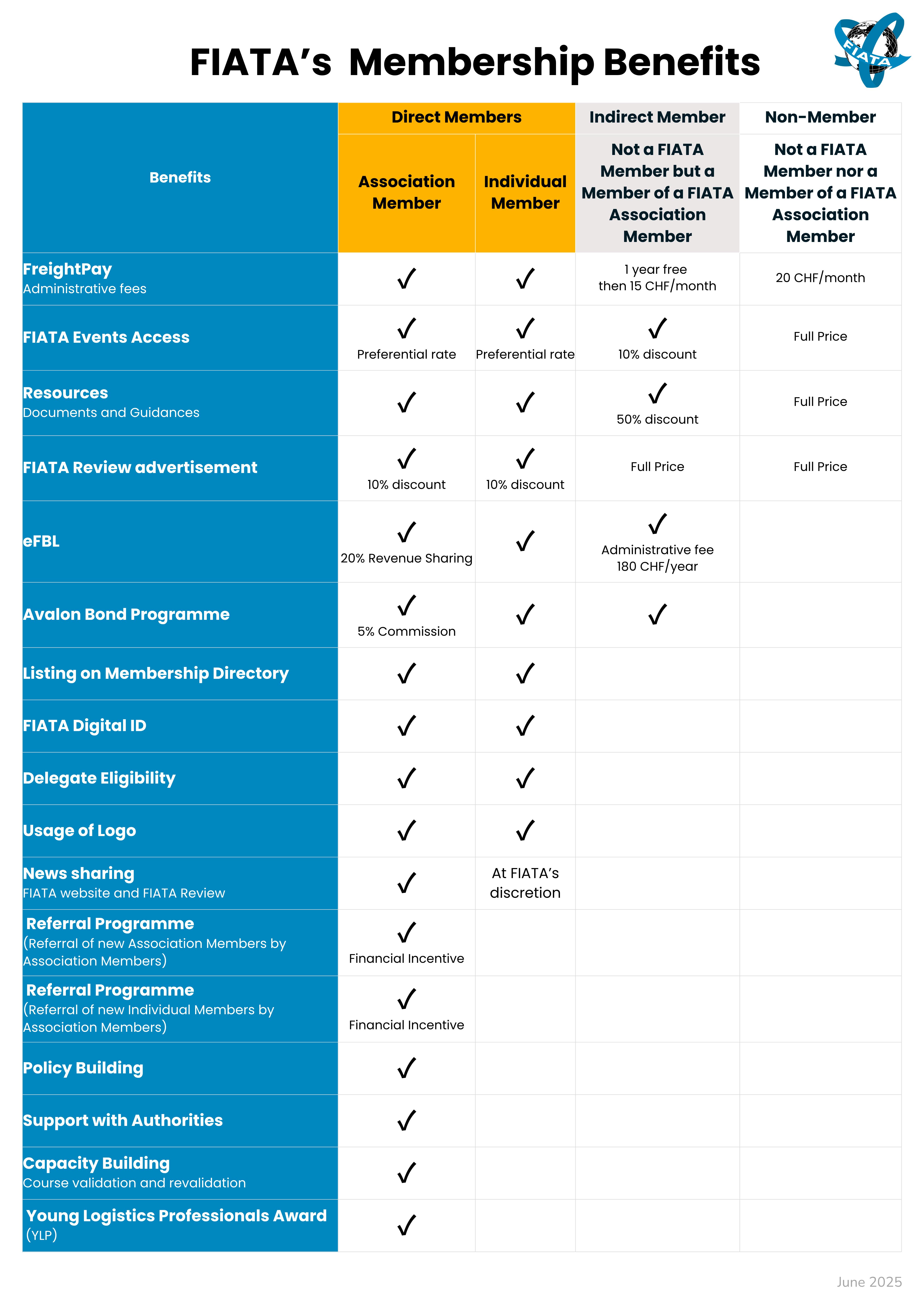 FIATA's Membership Benefits

FIATA

| Benefits | Direct Members |  | Indirect Member | Non-Member |
|---|---|---|---|---|
|  | Association Member | Individual Member | Not a FIATA Member but a Member of a FIATA Association Member | Not a FIATA Member nor a Member of a FIATA Association Member |
| FreightPay Administrative fees | ✓ | ✓ | 1 year free then 15 CHF/month | 20 CHF/month |
| FIATA Events Access | ✓ Preferential rate | ✓ Preferential rate | ✓ 10% discount | Full Price |
| Resources Documents and Guidances | ✓ | ✓ | ✓ 50% discount | Full Price |
| FIATA Review advertisement | ✓ 10% discount | ✓ 10% discount | Full Price | Full Price |
| eFBL | ✓ 20% Revenue Sharing | ✓ | ✓ Administrative fee 180 CHF/year |  |
| Avalon Bond Programme | ✓ 5% Commission | ✓ | ✓ |  |
| Listing on Membership Directory | ✓ | ✓ |  |  |
| FIATA Digital ID | ✓ | ✓ |  |  |
| Delegate Eligibility | ✓ | ✓ |  |  |
| Usage of Logo | ✓ | ✓ |  |  |
| News sharing FIATA website and FIATA Review | ✓ | At FIATA's discretion |  |  |
| Referral Programme (Referral of new Association Members by Association Members) | ✓ Financial Incentive |  |  |  |
| Referral Programme (Referral of new Individual Members by Association Members) | ✓ Financial Incentive |  |  |  |
| Policy Building | ✓ |  |  |  |
| Support with Authorities | ✓ |  |  |  |
| Capacity Building Course validation and revalidation | ✓ |  |  |  |
| Young Logistics Professionals Award (YLP) | ✓ |  |  |  |

June 2025